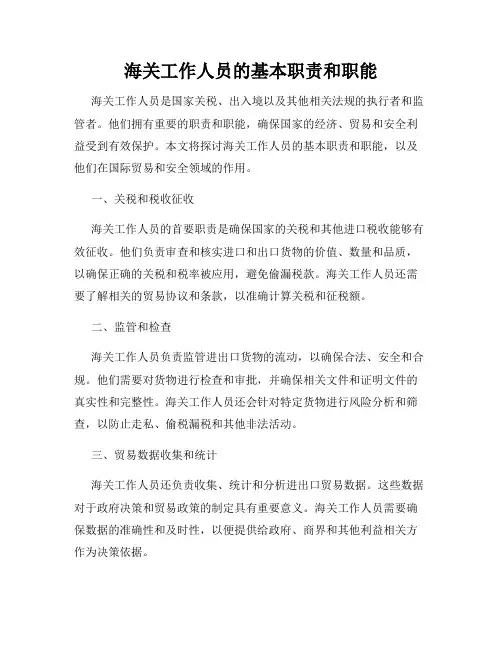 海关工作人员的基本职责和职能

海关工作人员是国家关税、出入境以及其他相关法规的执行者和监管者。他们拥有重要的职责和职能，确保国家的经济、贸易和安全利益受到有效保护。本文将探讨海关工作人员的基本职责和职能，以及他们在国际贸易和安全领域的作用。

一、关税和税收征收

海关工作人员的首要职责是确保国家的关税和其他进口税收能够有效征收。他们负责审查和核实进口和出口货物的价值、数量和品质，以确保正确的关税和税率被应用，避免偷漏税款。海关工作人员还需要了解相关的贸易协议和条款，以准确计算关税和征税额。

二、监管和检查

海关工作人员负责监管进出口货物的流动，以确保合法、安全和合规。他们需要对货物进行检查和审批，并确保相关文件和证明文件的真实性和完整性。海关工作人员还会针对特定货物进行风险分析和筛查，以防止走私、偷税漏税和其他非法活动。

三、贸易数据收集和统计

海关工作人员还负责收集、统计和分析进出口贸易数据。这些数据对于政府决策和贸易政策的制定具有重要意义。海关工作人员需要确保数据的准确性和及时性，以便提供给政府、商界和其他利益相关方作为决策依据。